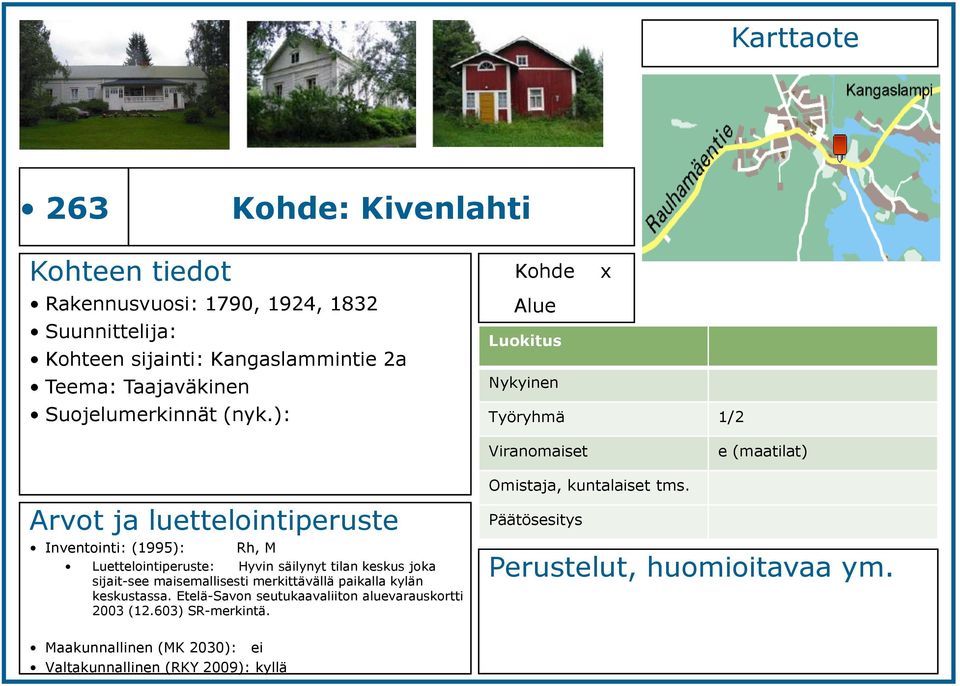 Karttaote

Kangaslampi

Rauhamäentie

• 263

Kohde: Kivenlahti

Kohteen tiedot

• Rakennusvuosi: 1790, 1924, 1832
• Suunnittelija:
• Kohteen sijainti: Kangaslammintie 2a
• Teema: Taajaväkinen
• Suojelumerkinnät (nyk.):

Kohde x
Alue

| Luokitus | |
|---|---|
| Nykyinen | |
| Työryhmä | 1/2 |
| Viranomaiset | e (maatilat) |
| Omistaja, kuntalaiset tms. | |
| Päätösesitys | |

Arvot ja luettelointiperuste

• Inventointi: (1995): Rh, M
• Luettelointiperuste: Hyvin säilynyt tilan keskus joka sijait-see maisemallisesti merkittävällä paikalla kylän keskustassa. Etelä-Savon seutukaavaliiton aluevarauskortti 2003 (12.603) SR-merkintä.

• Maakunnallinen (MK 2030): ei
• Valtakunnallinen (RKY 2009): kyllä

Perustelut, huomioitavaa ym.